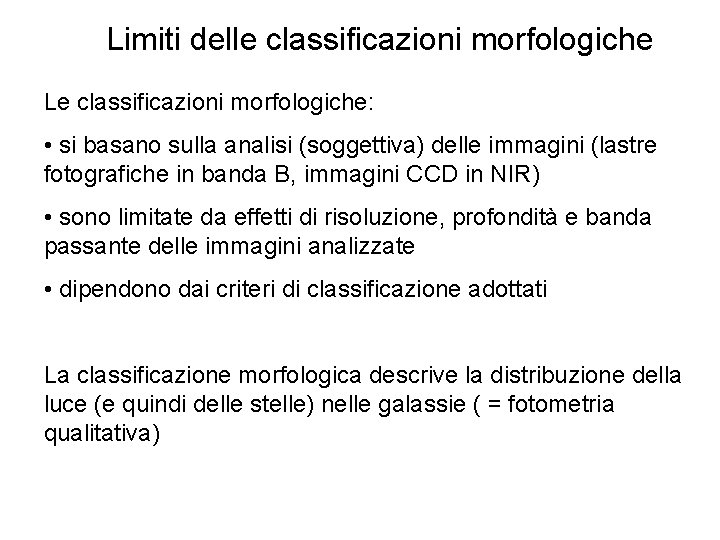 Limiti delle classificazioni morfologiche

Le classificazioni morfologiche:

• si basano sulla analisi (soggettiva) delle immagini (lastre fotografiche in banda B, immagini CCD in NIR)

• sono limitate da effetti di risoluzione, profondità e banda passante delle immagini analizzate

• dipendono dai criteri di classificazione adottati

La classificazione morfologica descrive la distribuzione della luce (e quindi delle stelle) nelle galassie ( = fotometria qualitativa)